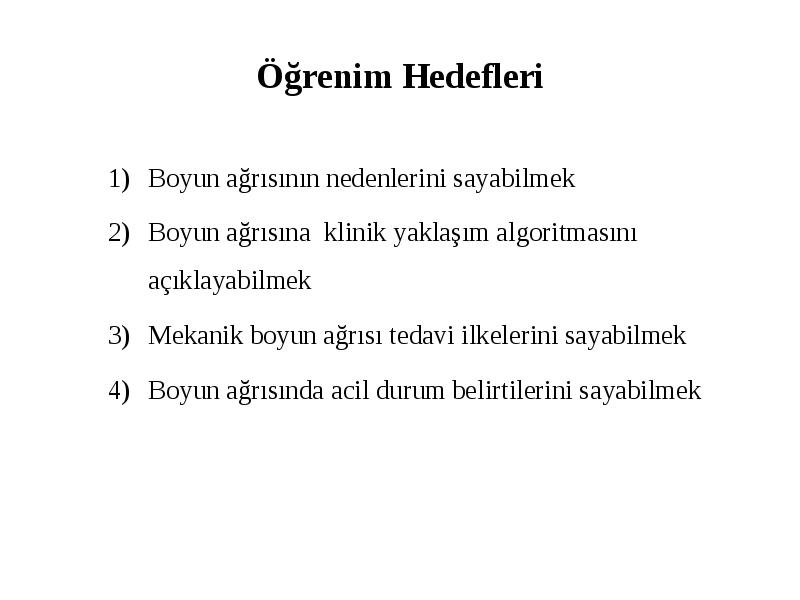 Öğrenim Hedefleri

1) Boyun ağrısının nedenlerini sayabilmek

2) Boyun ağrısına klinik yaklaşım algoritmasını açıklayabilmek

3) Mekanik boyun ağrısı tedavi ilkelerini sayabilmek

4) Boyun ağrısında acil durum belirtilerini sayabilmek